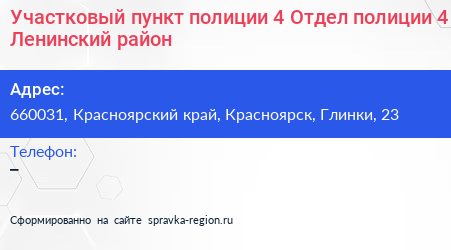 Участковый пункт полиции 4 Отдел полиции 4 Ленинский район

Адрес:
660031, Красноярский край, Красноярск, Глинки, 23

Телефон:
–

Сформированно на сайте spravka-region.ru